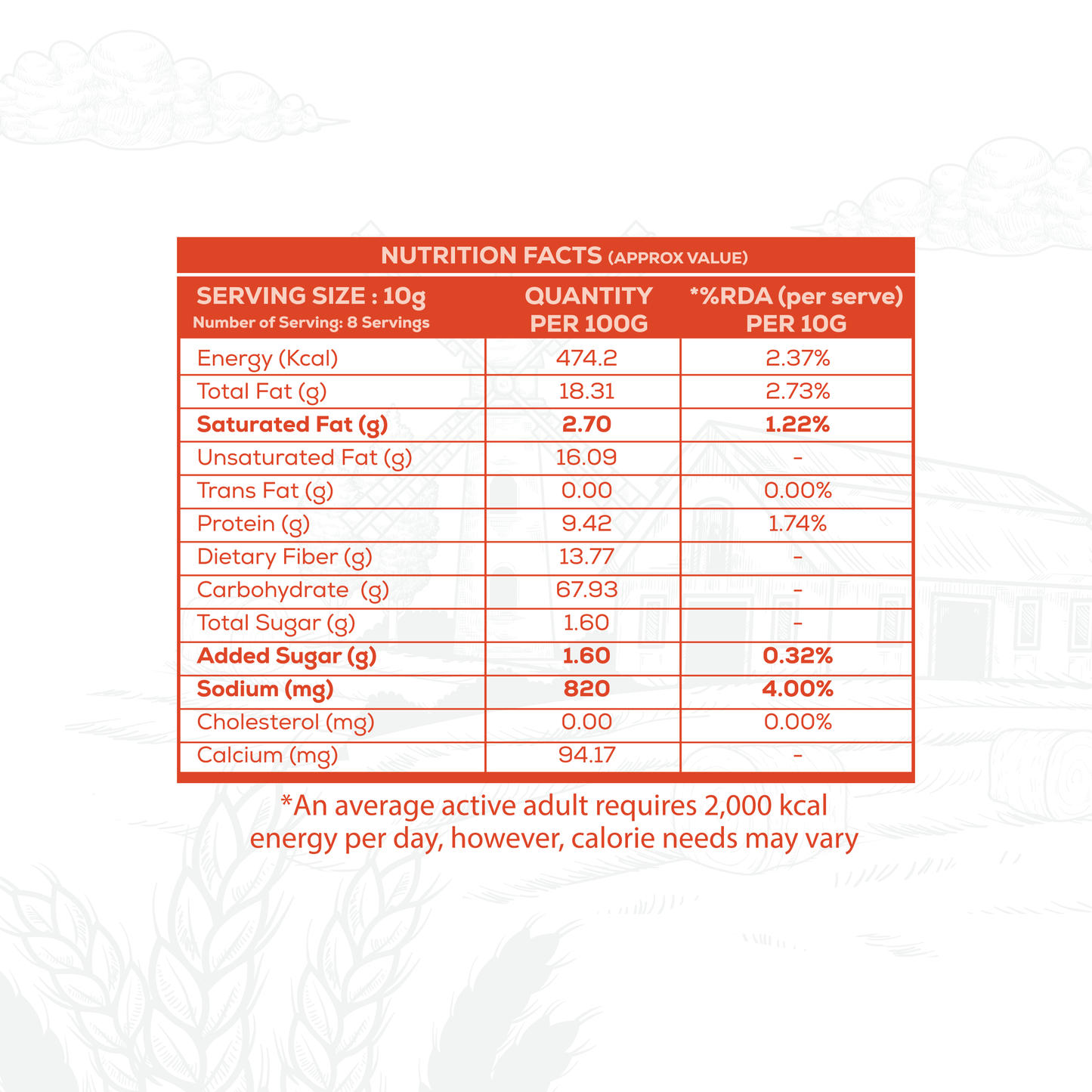 NUTRITION FACTS (APPROX VALUE)

| SERVING SIZE : 10g Number of Serving: 8 Servings | QUANTITY PER 100G | *%RDA (per serve) PER 10G |
|---|---|---|
| Energy (Kcal) | 474.2 | 2.37% |
| Total Fat (g) | 18.31 | 2.73% |
| Saturated Fat (g) | 2.70 | 1.22% |
| Unsaturated Fat (g) | 16.09 | - |
| Trans Fat (g) | 0.00 | 0.00% |
| Protein (g) | 9.42 | 1.74% |
| Dietary Fiber (g) | 13.77 | - |
| Carbohydrate (g) | 67.93 | - |
| Total Sugar (g) | 1.60 | - |
| Added Sugar (g) | 1.60 | 0.32% |
| Sodium (mg) | 820 | 4.00% |
| Cholesterol (mg) | 0.00 | 0.00% |
| Calcium (mg) | 94.17 | - |

*An average active adult requires 2,000 kcal energy per day, however, calorie needs may vary